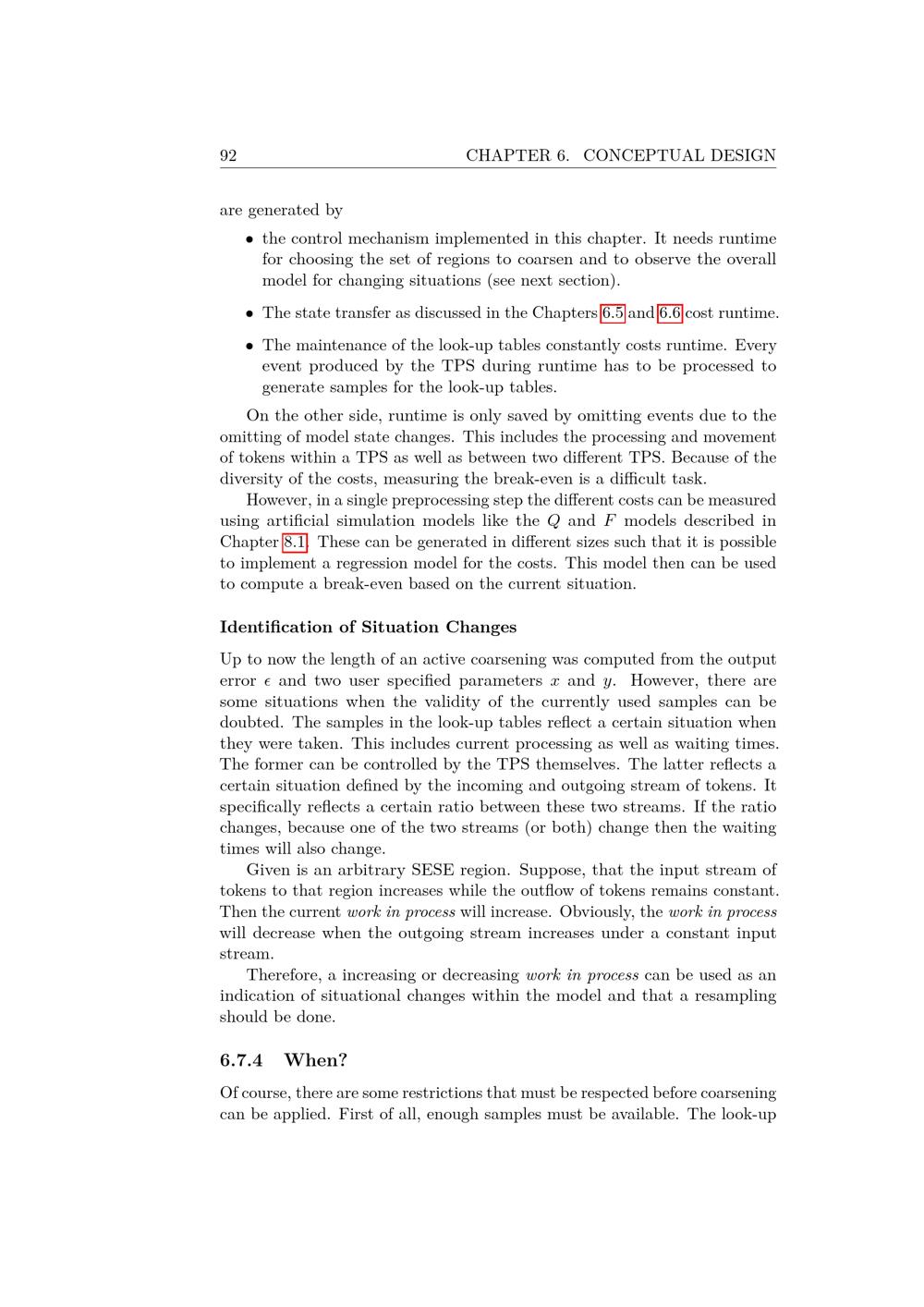 92 CHAPTER 6. CONCEPTUAL DESIGN

are generated by

• the control mechanism implemented in this chapter. It needs runtime for choosing the set of regions to coarsen and to observe the overall model for changing situations (see next section).

• The state transfer as discussed in the Chapters 6.5 and 6.6 cost runtime.

• The maintenance of the look-up tables constantly costs runtime. Every event produced by the TPS during runtime has to be processed to generate samples for the look-up tables.

On the other side, runtime is only saved by omitting events due to the omitting of model state changes. This includes the processing and movement of tokens within a TPS as well as between two different TPS. Because of the diversity of the costs, measuring the break-even is a difficult task.

However, in a single preprocessing step the different costs can be measured using artificial simulation models like the $Q$ and $F$ models described in Chapter 8.1. These can be generated in different sizes such that it is possible to implement a regression model for the costs. This model then can be used to compute a break-even based on the current situation.

Identification of Situation Changes

Up to now the length of an active coarsening was computed from the output error $\epsilon$ and two user specified parameters $x$ and $y$. However, there are some situations when the validity of the currently used samples can be doubted. The samples in the look-up tables reflect a certain situation when they were taken. This includes current processing as well as waiting times. The former can be controlled by the TPS themselves. The latter reflects a certain situation defined by the incoming and outgoing stream of tokens. It specifically reflects a certain ratio between these two streams. If the ratio changes, because one of the two streams (or both) change then the waiting times will also change.

Given is an arbitrary SESE region. Suppose, that the input stream of tokens to that region increases while the outflow of tokens remains constant. Then the current work in process will increase. Obviously, the work in process will decrease when the outgoing stream increases under a constant input stream.

Therefore, a increasing or decreasing work in process can be used as an indication of situational changes within the model and that a resampling should be done.

6.7.4 When?

Of course, there are some restrictions that must be respected before coarsening can be applied. First of all, enough samples must be available. The look-up